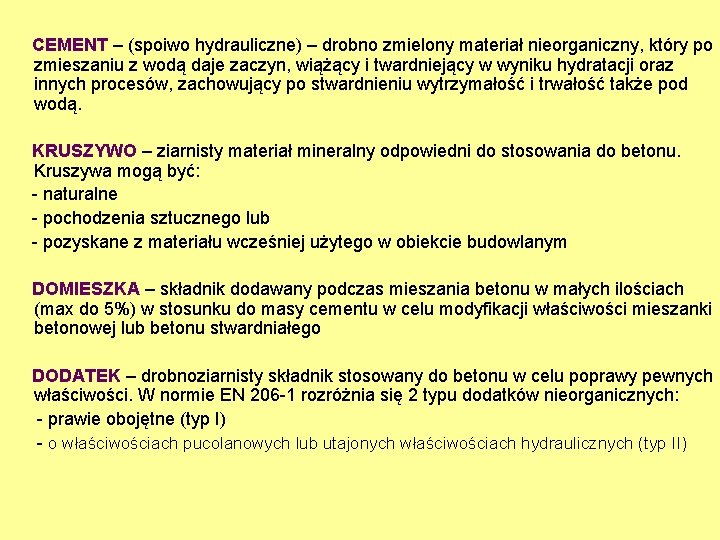 CEMENT – (spoiwo hydrauliczne) – drobno zmielony materiał nieorganiczny, który po zmieszaniu z wodą daje zaczyn, wiążący i twardniejący w wyniku hydratacji oraz innych procesów, zachowujący po stwardnieniu wytrzymałość i trwałość także pod wodą.

KRUSZYWO – ziarnisty materiał mineralny odpowiedni do stosowania do betonu. Kruszywa mogą być:
- naturalne
- pochodzenia sztucznego lub
- pozyskane z materiału wcześniej użytego w obiekcie budowlanym

DOMIESZKA – składnik dodawany podczas mieszania betonu w małych ilościach (max do 5%) w stosunku do masy cementu w celu modyfikacji właściwości mieszanki betonowej lub betonu stwardniałego

DODATEK – drobnoziarnisty składnik stosowany do betonu w celu poprawy pewnych właściwości. W normie EN 206-1 rozróżnia się 2 typu dodatków nieorganicznych:
- prawie obojętne (typ I)
- o właściwościach pucolanowych lub utajonych właściwościach hydraulicznych (typ II)